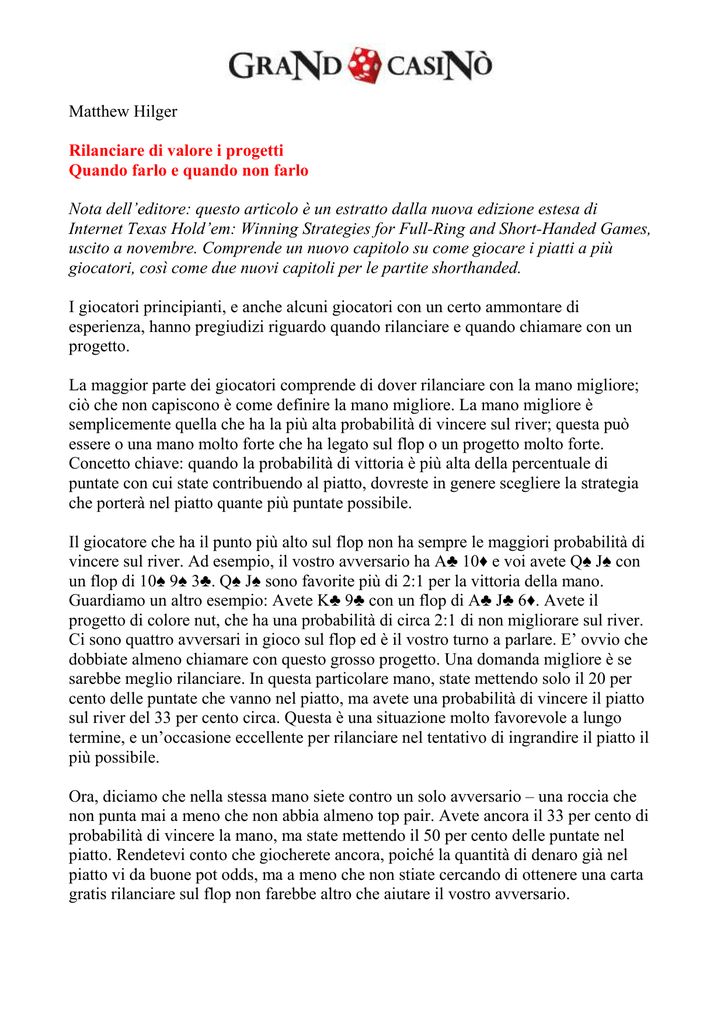 GRAND CASINÒ

Matthew Hilger

Rilanciare di valore i progetti
Quando farlo e quando non farlo

Nota dell'editore: questo articolo è un estratto dalla nuova edizione estesa di Internet Texas Hold'em: Winning Strategies for Full-Ring and Short-Handed Games, uscito a novembre. Comprende un nuovo capitolo su come giocare i piatti a più giocatori, così come due nuovi capitoli per le partite shorthanded.

I giocatori principianti, e anche alcuni giocatori con un certo ammontare di esperienza, hanno pregiudizi riguardo quando rilanciare e quando chiamare con un progetto.

La maggior parte dei giocatori comprende di dover rilanciare con la mano migliore; ciò che non capiscono è come definire la mano migliore. La mano migliore è semplicemente quella che ha la più alta probabilità di vincere sul river; questa può essere o una mano molto forte che ha legato sul flop o un progetto molto forte. Concetto chiave: quando la probabilità di vittoria è più alta della percentuale di puntate con cui state contribuendo al piatto, dovreste in genere scegliere la strategia che porterà nel piatto quante più puntate possibile.

Il giocatore che ha il punto più alto sul flop non ha sempre le maggiori probabilità di vincere sul river. Ad esempio, il vostro avversario ha A♣ 10♦ e voi avete Q♠ J♠ con un flop di 10♠ 9♠ 3♣. Q♠ J♠ sono favorite più di 2:1 per la vittoria della mano. Guardiamo un altro esempio: Avete K♣ 9♣ con un flop di A♣ J♣ 6♦. Avete il progetto di colore nut, che ha una probabilità di circa 2:1 di non migliorare sul river. Ci sono quattro avversari in gioco sul flop ed è il vostro turno a parlare. E' ovvio che dobbiate almeno chiamare con questo grosso progetto. Una domanda migliore è se sarebbe meglio rilanciare. In questa particolare mano, state mettendo solo il 20 per cento delle puntate che vanno nel piatto, ma avete una probabilità di vincere il piatto sul river del 33 per cento circa. Questa è una situazione molto favorevole a lungo termine, e un'occasione eccellente per rilanciare nel tentativo di ingrandire il piatto il più possibile.

Ora, diciamo che nella stessa mano siete contro un solo avversario – una roccia che non punta mai a meno che non abbia almeno top pair. Avete ancora il 33 per cento di probabilità di vincere la mano, ma state mettendo il 50 per cento delle puntate nel piatto. Rendetevi conto che giocherete ancora, poiché la quantità di denaro già nel piatto vi da buone pot odds, ma a meno che non stiate cercando di ottenere una carta gratis rilanciare sul flop non farebbe altro che aiutare il vostro avversario.